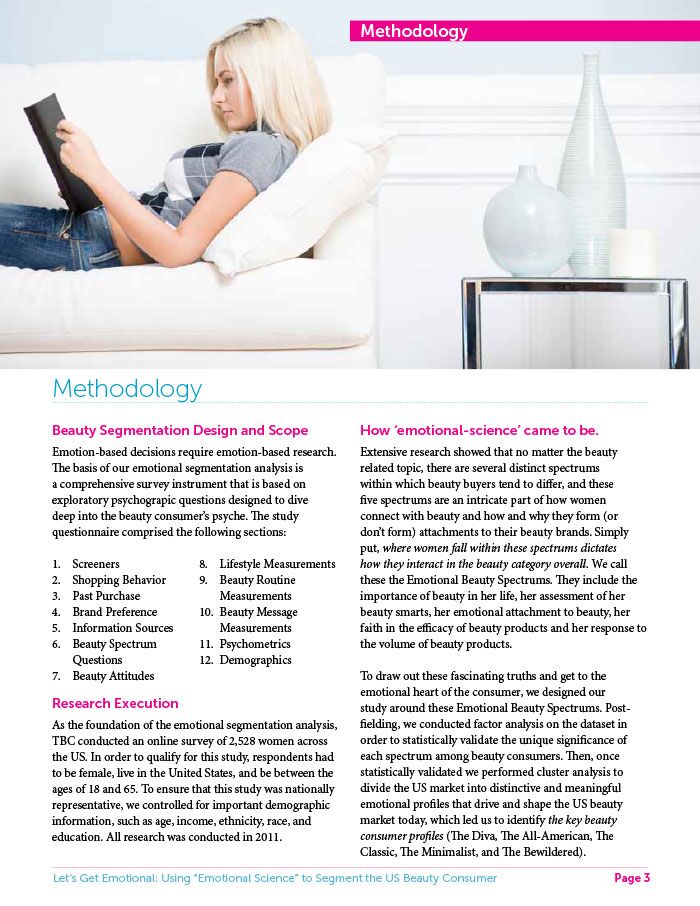 Methodology

Methodology

Beauty Segmentation Design and Scope

Emotion-based decisions require emotion-based research. The basis of our emotional segmentation analysis is a comprehensive survey instrument that is based on exploratory psychograpic questions designed to dive deep into the beauty consumer's psyche. The study questionnaire comprised the following sections:

1. Screeners
2. Shopping Behavior
3. Past Purchase
4. Brand Preference
5. Information Sources
6. Beauty Spectrum Questions
7. Beauty Attitudes
8. Lifestyle Measurements
9. Beauty Routine Measurements
10. Beauty Message Measurements
11. Psychometrics
12. Demographics

Research Execution

As the foundation of the emotional segmentation analysis, TBC conducted an online survey of 2,528 women across the US. In order to qualify for this study, respondents had to be female, live in the United States, and be between the ages of 18 and 65. To ensure that this study was nationally representative, we controlled for important demographic information, such as age, income, ethnicity, race, and education. All research was conducted in 2011.

How 'emotional-science' came to be.

Extensive research showed that no matter the beauty related topic, there are several distinct spectrums within which beauty buyers tend to differ, and these five spectrums are an intricate part of how women connect with beauty and how and why they form (or don't form) attachments to their beauty brands. Simply put, where women fall within these spectrums dictates how they interact in the beauty category overall. We call these the Emotional Beauty Spectrums. They include the importance of beauty in her life, her assessment of her beauty smarts, her emotional attachment to beauty, her faith in the efficacy of beauty products and her response to the volume of beauty products.

To draw out these fascinating truths and get to the emotional heart of the consumer, we designed our study around these Emotional Beauty Spectrums. Post-fielding, we conducted factor analysis on the dataset in order to statistically validate the unique significance of each spectrum among beauty consumers. Then, once statistically validated we performed cluster analysis to divide the US market into distinctive and meaningful emotional profiles that drive and shape the US beauty market today, which led us to identify the key beauty consumer profiles (The Diva, The All-American, The Classic, The Minimalist, and The Bewildered).

Let's Get Emotional: Using "Emotional Science" to Segment the US Beauty Consumer Page 3